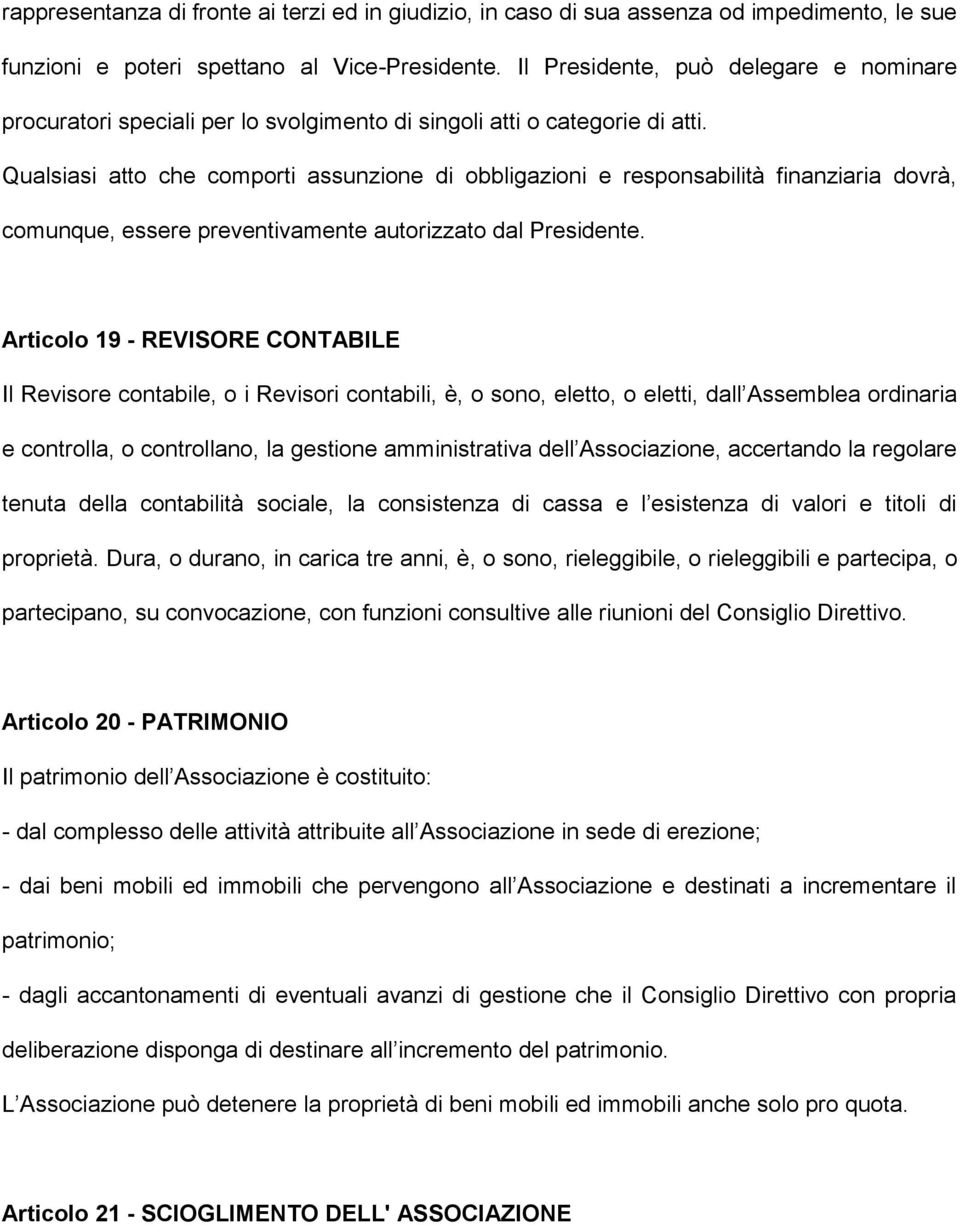 rappresentanza di fronte ai terzi ed in giudizio, in caso di sua assenza od impedimento, le sue funzioni e poteri spettano al Vice-Presidente. Il Presidente, può delegare e nominare procuratori speciali per lo svolgimento di singoli atti o categorie di atti.

Qualsiasi atto che comporti assunzione di obbligazioni e responsabilità finanziaria dovrà, comunque, essere preventivamente autorizzato dal Presidente.

Articolo 19 - REVISORE CONTABILE

Il Revisore contabile, o i Revisori contabili, è, o sono, eletto, o eletti, dall Assemblea ordinaria e controlla, o controllano, la gestione amministrativa dell Associazione, accertando la regolare tenuta della contabilità sociale, la consistenza di cassa e l esistenza di valori e titoli di proprietà. Dura, o durano, in carica tre anni, è, o sono, rieleggibile, o rieleggibili e partecipa, o partecipano, su convocazione, con funzioni consultive alle riunioni del Consiglio Direttivo.

Articolo 20 - PATRIMONIO

Il patrimonio dell Associazione è costituito:

- dal complesso delle attività attribuite all Associazione in sede di erezione;

- dai beni mobili ed immobili che pervengono all Associazione e destinati a incrementare il patrimonio;

- dagli accantonamenti di eventuali avanzi di gestione che il Consiglio Direttivo con propria deliberazione disponga di destinare all incremento del patrimonio.

L Associazione può detenere la proprietà di beni mobili ed immobili anche solo pro quota.

Articolo 21 - SCIOGLIMENTO DELL' ASSOCIAZIONE